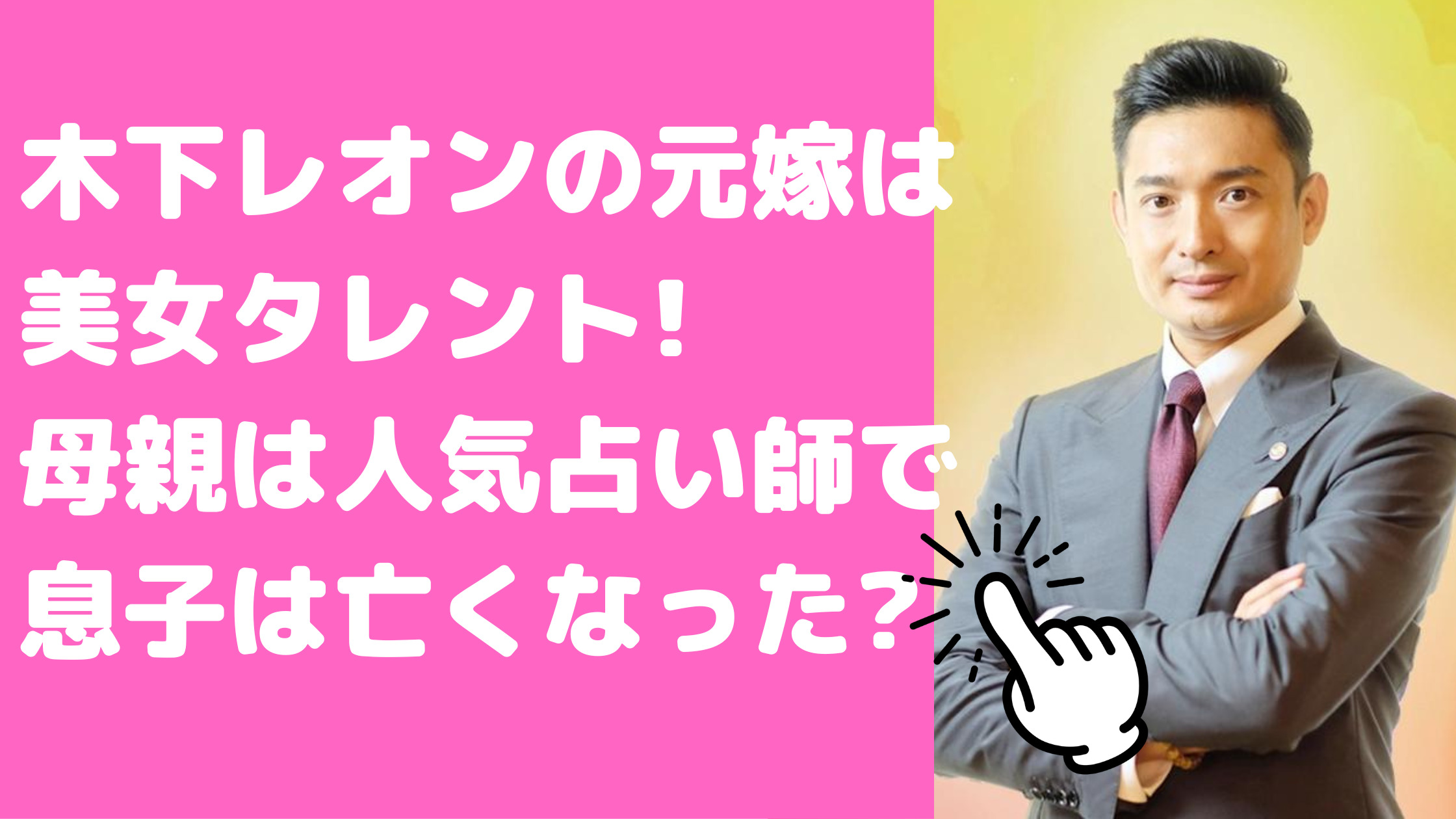 木下レオンの元嫁は
美女タレント!
母親は人気占い師で
息子は亡くなった?